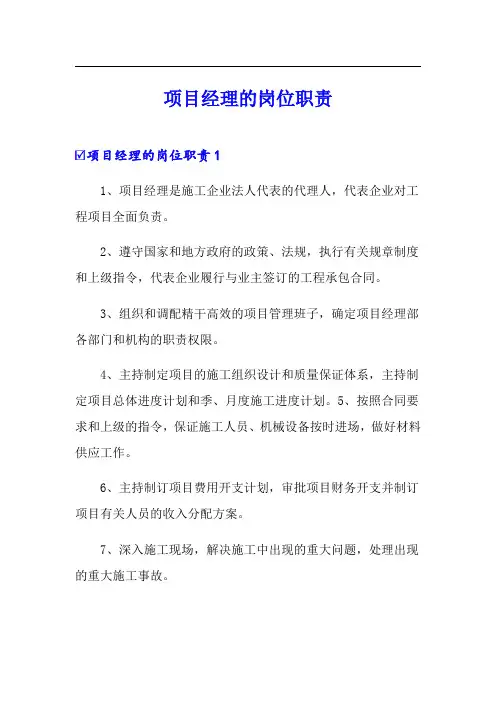 项目经理的岗位职责

☑项目经理的岗位职责 1

1、项目经理是施工企业法人代表的代理人，代表企业对工程项目全面负责。

2、遵守国家和地方政府的政策、法规，执行有关规章制度和上级指令，代表企业履行与业主签订的工程承包合同。

3、组织和调配精干高效的项目管理班子，确定项目经理部各部门和机构的职责权限。

4、主持制定项目的施工组织设计和质量保证体系，主持制定项目总体进度计划和季、月度施工进度计划。5、按照合同要求和上级的指令，保证施工人员、机械设备按时进场，做好材料供应工作。

6、主持制订项目费用开支计划，审批项目财务开支并制订项目有关人员的收入分配方案。

7、深入施工现场，解决施工中出现的重大问题，处理出现的重大施工事故。